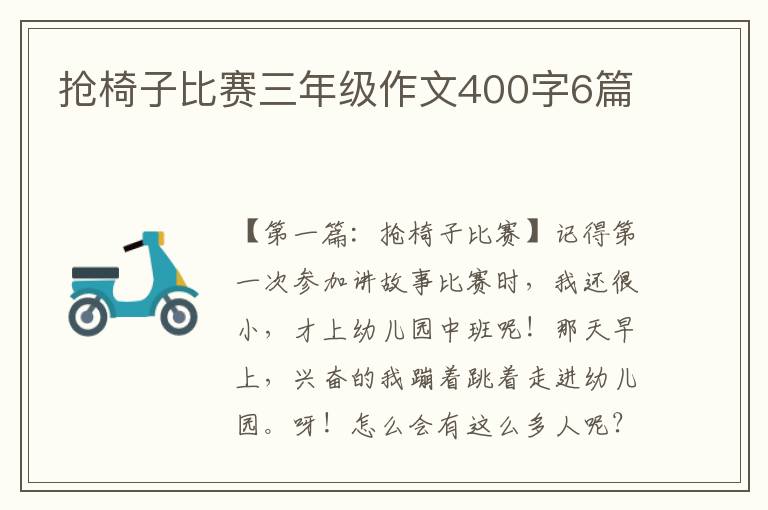 抢椅子比赛三年级作文400字6篇

【第一篇：抢椅子比赛】记得第一次参加讲故事比赛时，我还很小，才上幼儿园中班呢！那天早上，兴奋的我蹦着跳着走进幼儿园。呀！怎么会有这么多人呢？